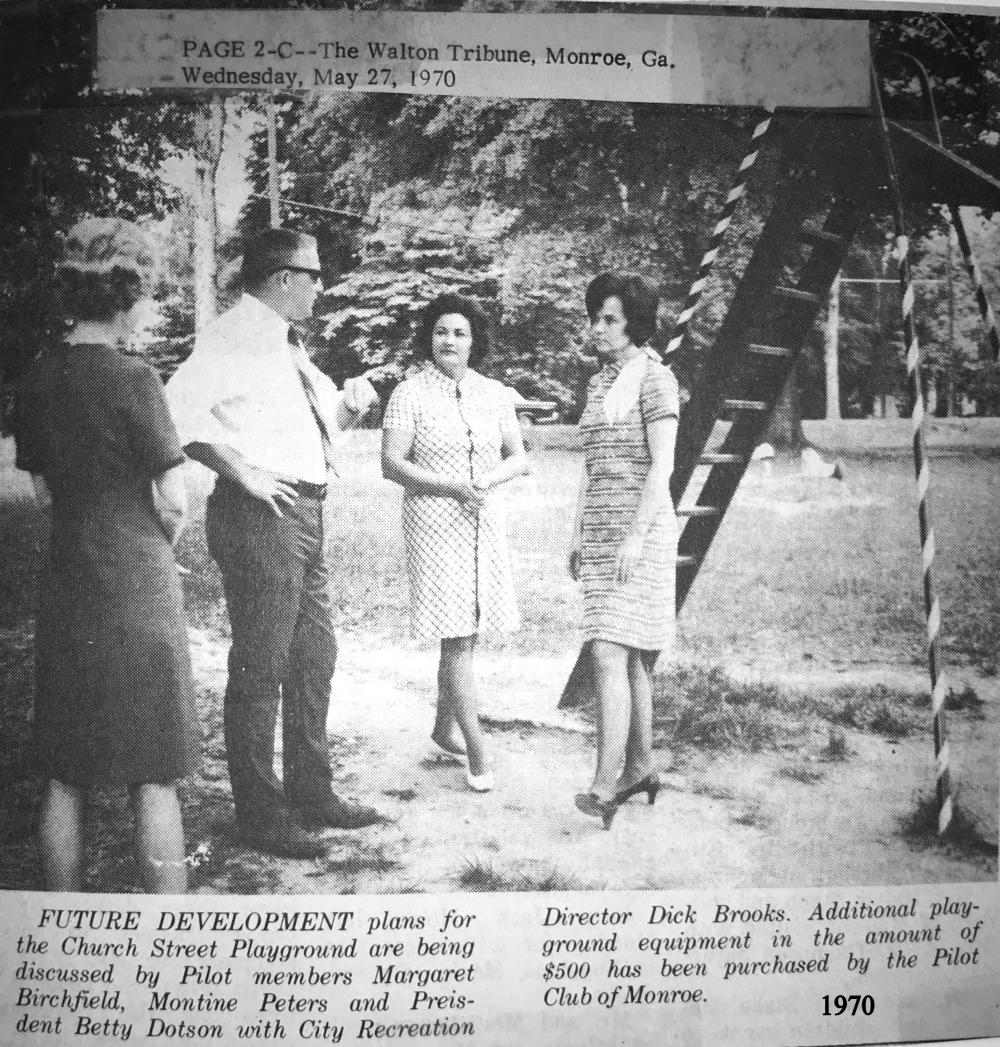 PAGE 2-C--The Walton Tribune, Monroe, Ga.
Wednesday, May 27, 1970

FUTURE DEVELOPMENT plans for the Church Street Playground are being discussed by Pilot members Margaret Birchfield, Montine Peters and Preisdent Betty Dotson with City Recreation Director Dick Brooks. Additional playground equipment in the amount of $500 has been purchased by the Pilot Club of Monroe.

1970